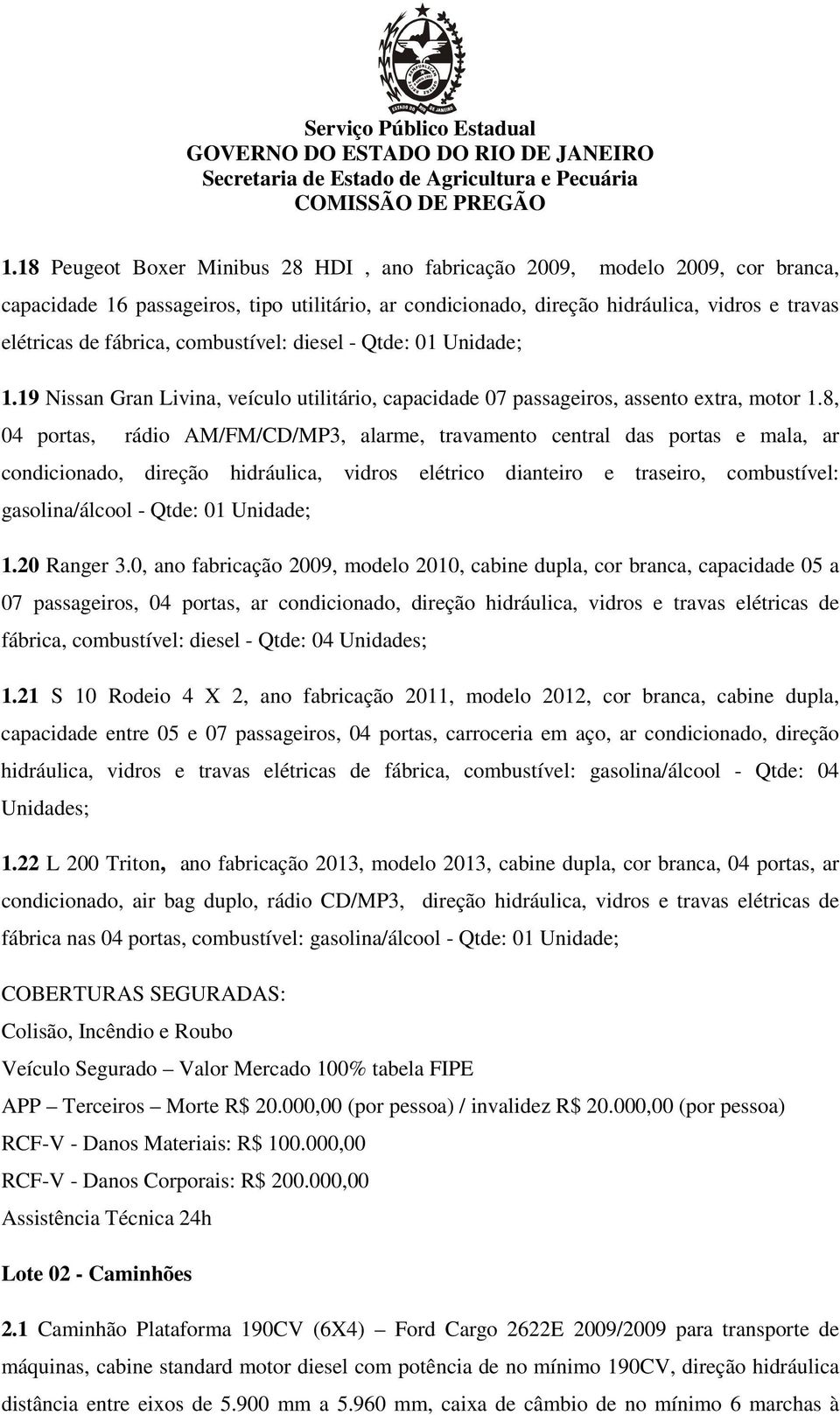 Serviço Público Estadual
GOVERNO DO ESTADO DO RIO DE JANEIRO
Secretaria de Estado de Agricultura e Pecuária
COMISSÃO DE PREGÃO

1.18 Peugeot Boxer Minibus 28 HDI , ano fabricação 2009, modelo 2009, cor branca, capacidade 16 passageiros, tipo utilitário, ar condicionado, direção hidráulica, vidros e travas elétricas de fábrica, combustível: diesel - Qtde: 01 Unidade;

1.19 Nissan Gran Livina, veículo utilitário, capacidade 07 passageiros, assento extra, motor 1.8, 04 portas, rádio AM/FM/CD/MP3, alarme, travamento central das portas e mala, ar condicionado, direção hidráulica, vidros elétrico dianteiro e traseiro, combustível: gasolina/álcool - Qtde: 01 Unidade;

1.20 Ranger 3.0, ano fabricação 2009, modelo 2010, cabine dupla, cor branca, capacidade 05 a 07 passageiros, 04 portas, ar condicionado, direção hidráulica, vidros e travas elétricas de fábrica, combustível: diesel - Qtde: 04 Unidades;

1.21 S 10 Rodeio 4 X 2, ano fabricação 2011, modelo 2012, cor branca, cabine dupla, capacidade entre 05 e 07 passageiros, 04 portas, carroceria em aço, ar condicionado, direção hidráulica, vidros e travas elétricas de fábrica, combustível: gasolina/álcool - Qtde: 04 Unidades;

1.22 L 200 Triton, ano fabricação 2013, modelo 2013, cabine dupla, cor branca, 04 portas, ar condicionado, air bag duplo, rádio CD/MP3, direção hidráulica, vidros e travas elétricas de fábrica nas 04 portas, combustível: gasolina/álcool - Qtde: 01 Unidade;

COBERTURAS SEGURADAS:
Colisão, Incêndio e Roubo
Veículo Segurado – Valor Mercado 100% tabela FIPE
APP – Terceiros – Morte R$ 20.000,00 (por pessoa) / invalidez R$ 20.000,00 (por pessoa)
RCF-V - Danos Materiais: R$ 100.000,00
RCF-V - Danos Corporais: R$ 200.000,00
Assistência Técnica 24h

Lote 02 - Caminhões

2.1 Caminhão Plataforma 190CV (6X4) – Ford Cargo 2622E 2009/2009 para transporte de máquinas, cabine standard motor diesel com potência de no mínimo 190CV, direção hidráulica distância entre eixos de 5.900 mm a 5.960 mm, caixa de câmbio de no mínimo 6 marchas à